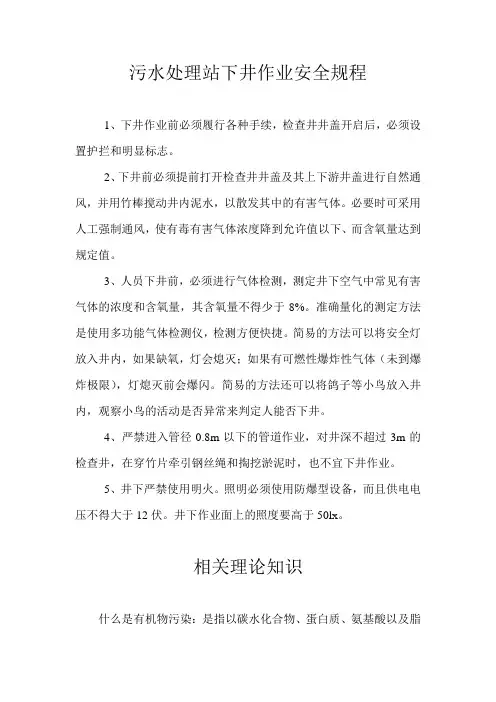 污水处理站下井作业安全规程

1、下井作业前必须履行各种手续，检查井井盖开启后，必须设置护拦和明显标志。

2、下井前必须提前打开检查井井盖及其上下游井盖进行自然通风，并用竹棒搅动井内泥水，以散发其中的有害气体。必要时可采用人工强制通风，使有毒有害气体浓度降到允许值以下、而含氧量达到规定值。

3、人员下井前，必须进行气体检测，测定井下空气中常见有害气体的浓度和含氧量，其含氧量不得少于 8%。准确量化的测定方法是使用多功能气体检测仪，检测方便快捷。简易的方法可以将安全灯放入井内，如果缺氧，灯会熄灭；如果有可燃性爆炸性气体（未到爆炸极限），灯熄灭前会爆闪。简易的方法还可以将鸽子等小鸟放入井内，观察小鸟的活动是否异常来判定人能否下井。

4、严禁进入管径 0.8m 以下的管道作业，对井深不超过 3m 的检查井，在穿竹片牵引钢丝绳和掏挖淤泥时，也不宜下井作业。

5、井下严禁使用明火。照明必须使用防爆型设备，而且供电电压不得大于 12 伏。井下作业面上的照度要高于 50lx。

相关理论知识

什么是有机物污染：是指以碳水化合物、蛋白质、氨基酸以及脂